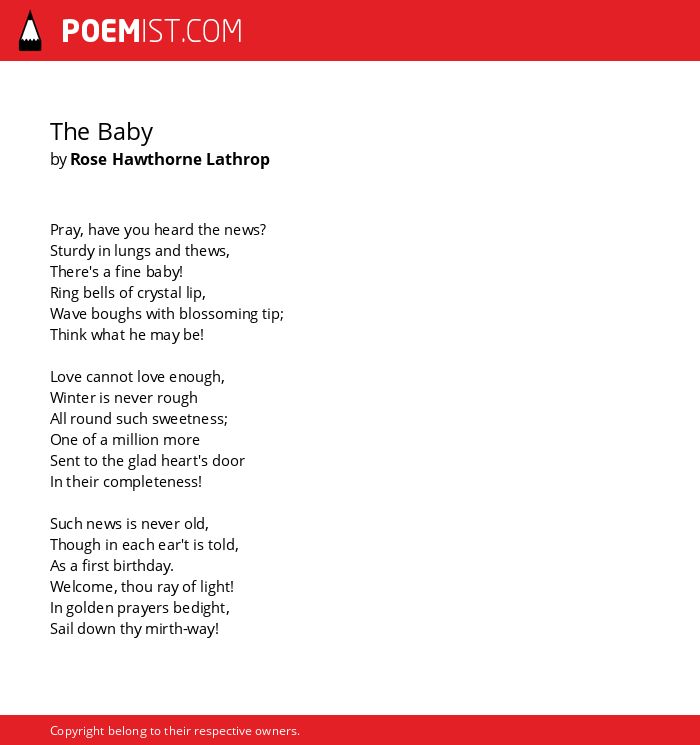 POEMIST.COM

The Baby
by Rose Hawthorne Lathrop

Pray, have you heard the news?
Sturdy in lungs and thews,
There's a fine baby!
Ring bells of crystal lip,
Wave boughs with blossoming tip;
Think what he may be!

Love cannot love enough,
Winter is never rough
All round such sweetness;
One of a million more
Sent to the glad heart's door
In their completeness!

Such news is never old,
Though in each ear't is told,
As a first birthday.
Welcome, thou ray of light!
In golden prayers bedight,
Sail down thy mirth-way!

Copyright belong to their respective owners.